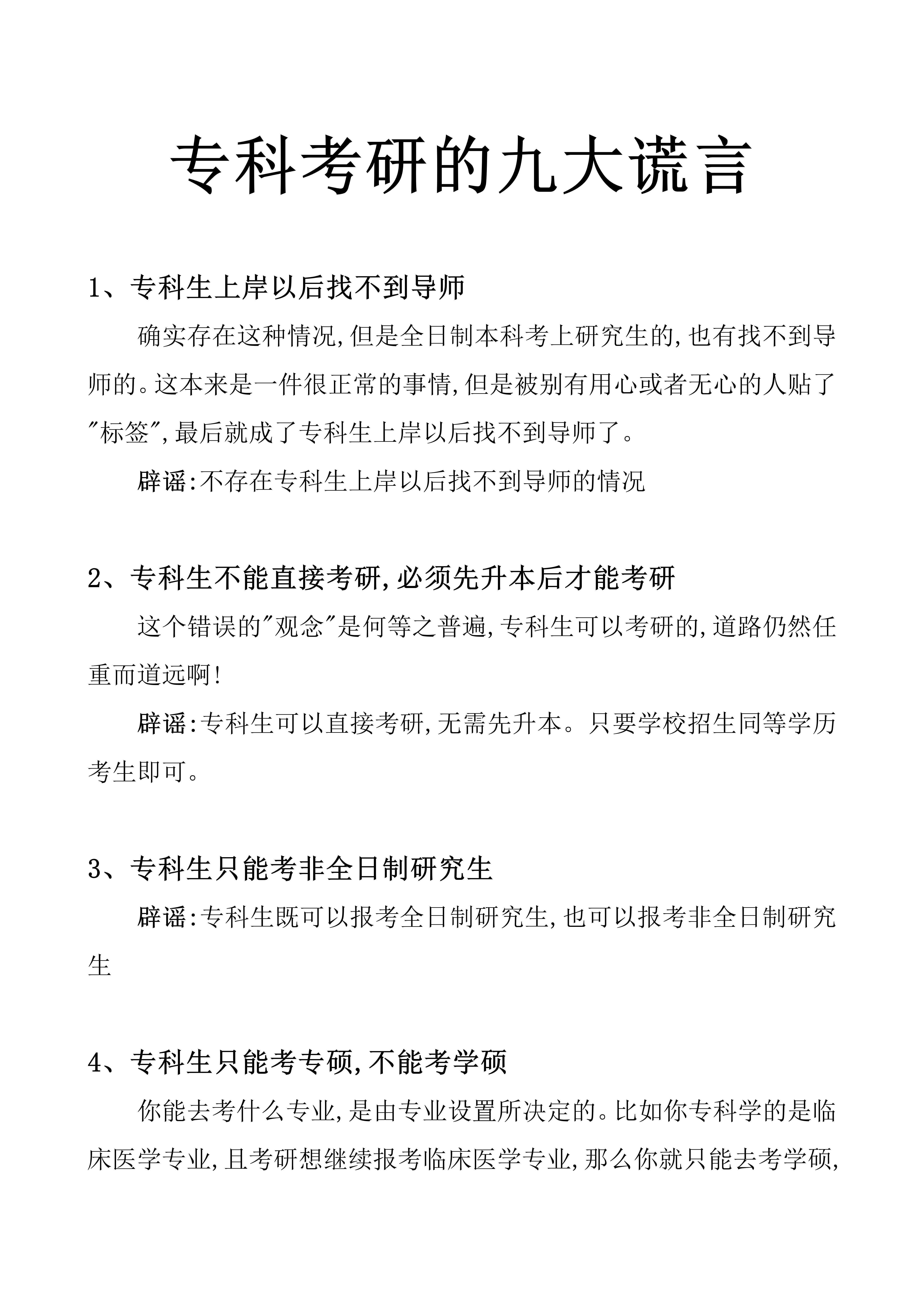 专科考研的九大谎言

1、专科生上岸以后找不到导师

确实存在这种情况,但是全日制本科考上研究生的,也有找不到导师的。这本来是一件很正常的事情,但是被别有用心或者无心的人贴了"标签",最后就成了专科生上岸以后找不到导师了。

辟谣:不存在专科生上岸以后找不到导师的情况

2、专科生不能直接考研,必须先升本后才能考研

这个错误的"观念"是何等之普遍,专科生可以考研的,道路仍然任重而道远啊!

辟谣:专科生可以直接考研,无需先升本。只要学校招生同等学历考生即可。

3、专科生只能考非全日制研究生

辟谣:专科生既可以报考全日制研究生,也可以报考非全日制研究生

4、专科生只能考专硕,不能考学硕

你能去考什么专业,是由专业设置所决定的。比如你专科学的是临床医学专业,且考研想继续报考临床医学专业,那么你就只能去考学硕,